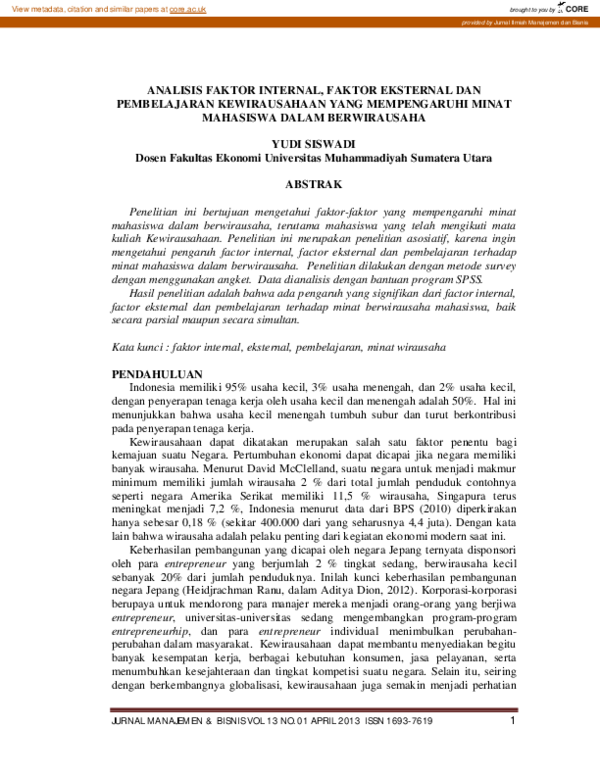 View metadata, citation and similar papers at core.ac.uk

brought to you by CORE

provided by Jurnal Ilmiah Manajemen dan Bisnis

ANALISIS FAKTOR INTERNAL, FAKTOR EKSTERNAL DAN PEMBELAJARAN KEWIRAUSAHAAN YANG MEMPENGARUHI MINAT MAHASISWA DALAM BERWIRAUSAHA

YUDI SISWADI
Dosen Fakultas Ekonomi Universitas Muhammadiyah Sumatera Utara

ABSTRAK

Penelitian ini bertujuan mengetahui faktor-faktor yang mempengaruhi minat mahasiswa dalam berwirausaha, terutama mahasiswa yang telah mengikuti mata kuliah Kewirausahaan. Penelitian ini merupakan penelitian asosiatif, karena ingin mengetahui pengaruh factor internal, factor eksternal dan pembelajaran terhadap minat mahasiswa dalam berwirausaha. Penelitian dilakukan dengan metode survey dengan menggunakan angket. Data dianalisis dengan bantuan program SPSS.

Hasil penelitian adalah bahwa ada pengaruh yang signifikan dari factor internal, factor eksternal dan pembelajaran terhadap minat berwirausaha mahasiswa, baik secara parsial maupun secara simultan.

Kata kunci : faktor internal, eksternal, pembelajaran, minat wirausaha

PENDAHULUAN

Indonesia memiliki 95% usaha kecil, 3% usaha menengah, dan 2% usaha kecil, dengan penyerapan tenaga kerja oleh usaha kecil dan menengah adalah 50%. Hal ini menunjukkan bahwa usaha kecil menengah tumbuh subur dan turut berkontribusi pada penyerapan tenaga kerja.

Kewirausahaan dapat dikatakan merupakan salah satu faktor penentu bagi kemajuan suatu Negara. Pertumbuhan ekonomi dapat dicapai jika negara memiliki banyak wirausaha. Menurut David McClelland, suatu negara untuk menjadi makmur minimum memiliki jumlah wirausaha 2 % dari total jumlah penduduk contohnya seperti negara Amerika Serikat memiliki 11,5 % wirausaha, Singapura terus meningkat menjadi 7,2 %, Indonesia menurut data dari BPS (2010) diperkirakan hanya sebesar 0,18 % (sekitar 400.000 dari yang seharusnya 4,4 juta). Dengan kata lain bahwa wirausaha adalah pelaku penting dari kegiatan ekonomi modern saat ini.

Keberhasilan pembangunan yang dicapai oleh negara Jepang ternyata disponsori oleh para entrepreneur yang berjumlah 2 % tingkat sedang, berwirausaha kecil sebanyak 20% dari jumlah penduduknya. Inilah kunci keberhasilan pembangunan negara Jepang (Heidjrachman Ranu, dalam Aditya Dion, 2012). Korporasi-korporasi berupaya untuk mendorong para manajer mereka menjadi orang-orang yang berjiwa entrepreneur, universitas-universitas sedang mengembangkan program-program entrepreneurhip, dan para entrepreneur individual menimbulkan perubahan-perubahan dalam masyarakat. Kewirausahaan dapat membantu menyediakan begitu banyak kesempatan kerja, berbagai kebutuhan konsumen, jasa pelayanan, serta menumbuhkan kesejahteraan dan tingkat kompetisi suatu negara. Selain itu, seiring dengan berkembangnya globalisasi, kewirausahaan juga semakin menjadi perhatian

JURNAL MANAJEMEN & BISNIS VOL 13 NO. 01 APRIL 2013 ISSN 1693-7619 1